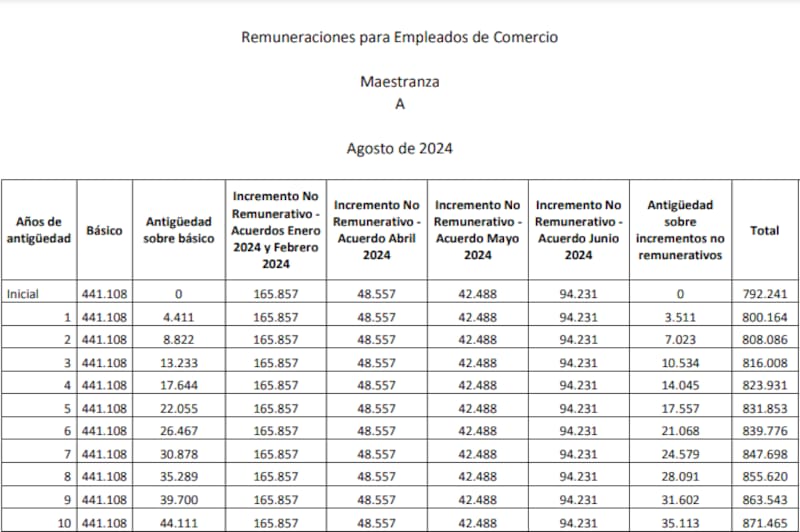 Remuneraciones para Empleados de Comercio

Maestranza
A

Agosto de 2024

| Años de antigüedad | Básico | Antigüedad sobre básico | Incremento No Remunerativo - Acuerdos Enero 2024 y Febrero 2024 | Incremento No Remunerativo - Acuerdo Abril 2024 | Incremento No Remunerativo - Acuerdo Mayo 2024 | Incremento No Remunerativo - Acuerdo Junio 2024 | Antigüedad sobre incrementos no remunerativos | Total |
|---|---|---|---|---|---|---|---|---|
| Inicial | 441.108 | 0 | 165.857 | 48.557 | 42.488 | 94.231 | 0 | 792.241 |
| 1 | 441.108 | 4.411 | 165.857 | 48.557 | 42.488 | 94.231 | 3.511 | 800.164 |
| 2 | 441.108 | 8.822 | 165.857 | 48.557 | 42.488 | 94.231 | 7.023 | 808.086 |
| 3 | 441.108 | 13.233 | 165.857 | 48.557 | 42.488 | 94.231 | 10.534 | 816.008 |
| 4 | 441.108 | 17.644 | 165.857 | 48.557 | 42.488 | 94.231 | 14.045 | 823.931 |
| 5 | 441.108 | 22.055 | 165.857 | 48.557 | 42.488 | 94.231 | 17.557 | 831.853 |
| 6 | 441.108 | 26.467 | 165.857 | 48.557 | 42.488 | 94.231 | 21.068 | 839.776 |
| 7 | 441.108 | 30.878 | 165.857 | 48.557 | 42.488 | 94.231 | 24.579 | 847.698 |
| 8 | 441.108 | 35.289 | 165.857 | 48.557 | 42.488 | 94.231 | 28.091 | 855.620 |
| 9 | 441.108 | 39.700 | 165.857 | 48.557 | 42.488 | 94.231 | 31.602 | 863.543 |
| 10 | 441.108 | 44.111 | 165.857 | 48.557 | 42.488 | 94.231 | 35.113 | 871.465 |